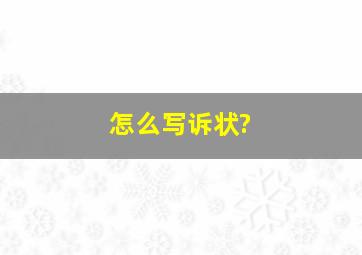 怎么写诉状?